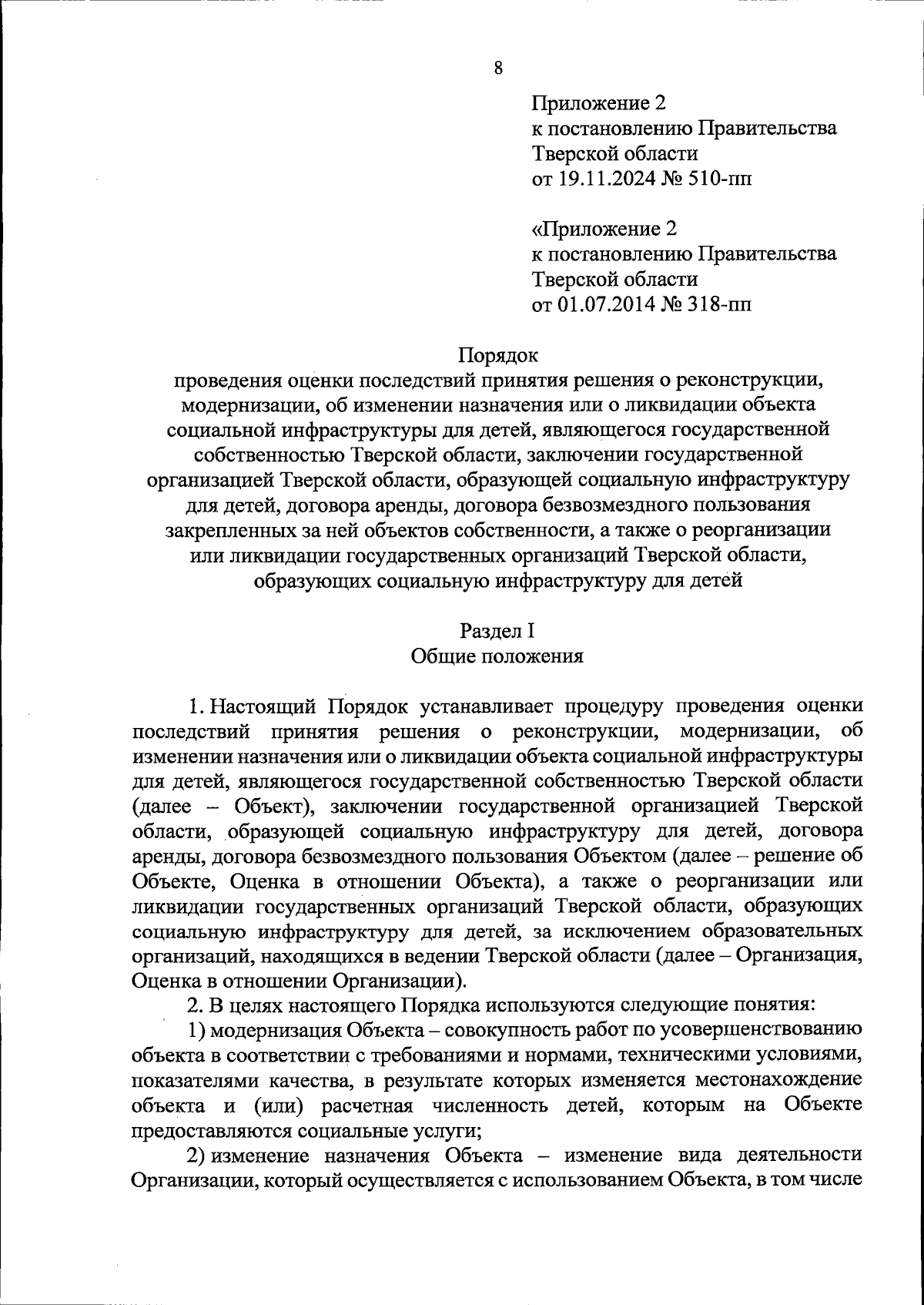 8

Приложение 2
к постановлению Правительства
Тверской области
от 19.11.2024 № 510-пп

«Приложение 2
к постановлению Правительства
Тверской области
от 01.07.2014 № 318-пп

Порядок
проведения оценки последствий принятия решения о реконструкции, модернизации, об изменении назначения или о ликвидации объекта социальной инфраструктуры для детей, являющегося государственной собственностью Тверской области, заключении государственной организацией Тверской области, образующей социальную инфраструктуру для детей, договора аренды, договора безвозмездного пользования закрепленных за ней объектов собственности, а также о реорганизации или ликвидации государственных организаций Тверской области, образующих социальную инфраструктуру для детей

Раздел I
Общие положения

1. Настоящий Порядок устанавливает процедуру проведения оценки последствий принятия решения о реконструкции, модернизации, об изменении назначения или о ликвидации объекта социальной инфраструктуры для детей, являющегося государственной собственностью Тверской области (далее – Объект), заключении государственной организацией Тверской области, образующей социальную инфраструктуру для детей, договора аренды, договора безвозмездного пользования Объектом (далее – решение об Объекте, Оценка в отношении Объекта), а также о реорганизации или ликвидации государственных организаций Тверской области, образующих социальную инфраструктуру для детей, за исключением образовательных организаций, находящихся в ведении Тверской области (далее – Организация, Оценка в отношении Организации).

2. В целях настоящего Порядка используются следующие понятия:

1) модернизация Объекта – совокупность работ по усовершенствованию объекта в соответствии с требованиями и нормами, техническими условиями, показателями качества, в результате которых изменяется местонахождение объекта и (или) расчетная численность детей, которым на Объекте предоставляются социальные услуги;

2) изменение назначения Объекта – изменение вида деятельности Организации, который осуществляется с использованием Объекта, в том числе